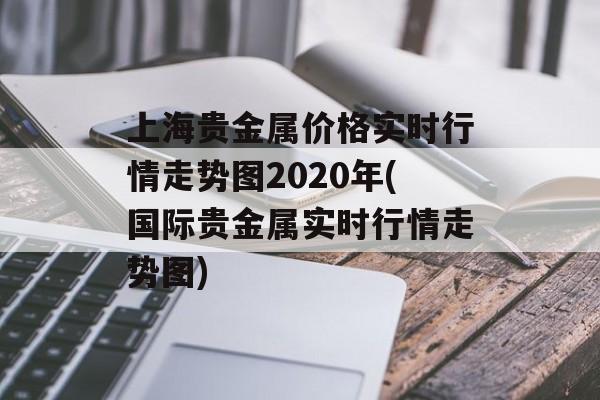 上海贵金属价格实时行情走势图2020年(国际贵金属实时行情走势图)